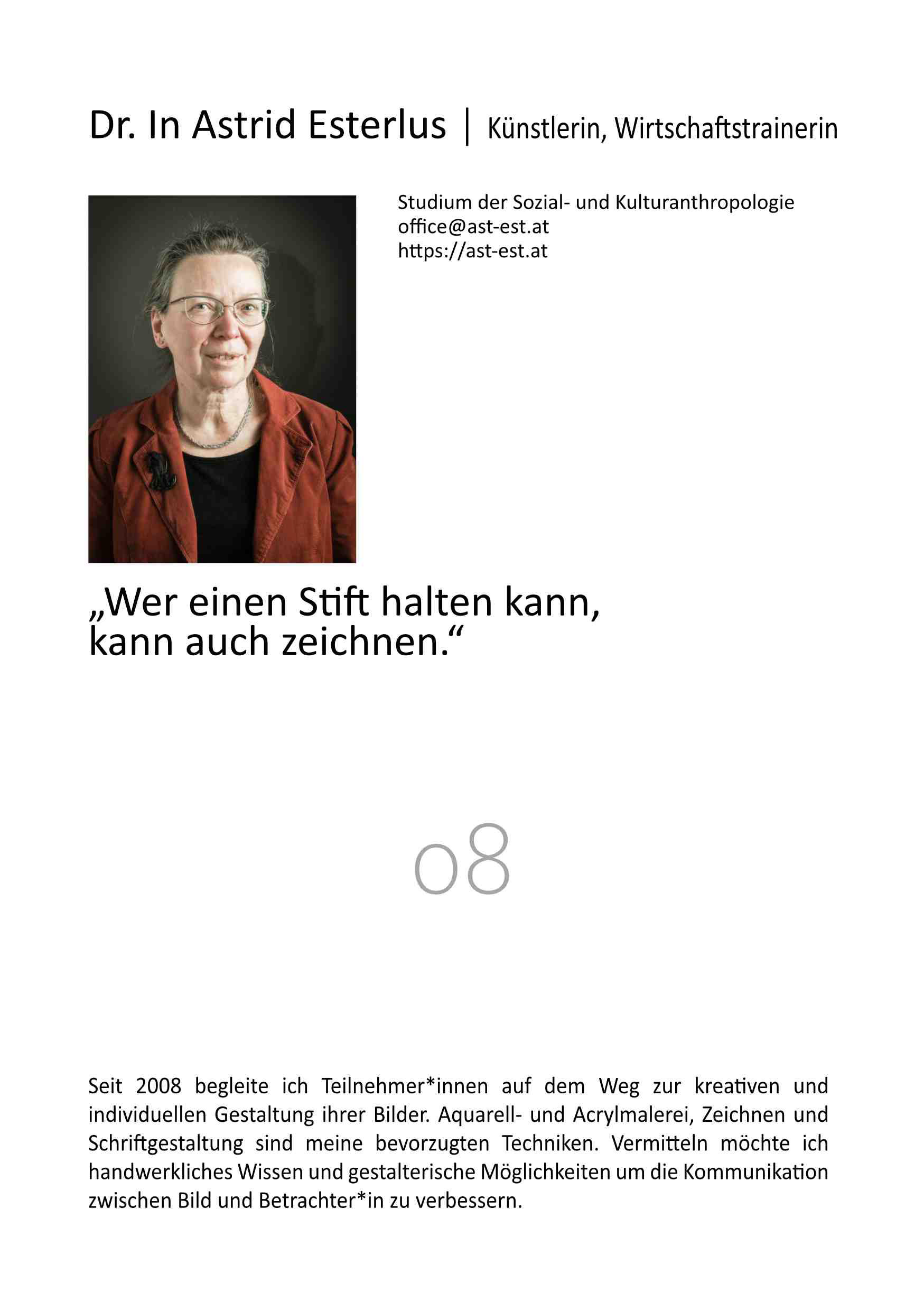 Dr. In Astrid Esterlus | Künstlerin, Wirtschaftstrainerin

Studium der Sozial- und Kulturanthropologie
office@ast-est.at
https://ast-est.at

„Wer einen Stift halten kann, kann auch zeichnen.“

08

Seit 2008 begleite ich Teilnehmer*innen auf dem Weg zur kreativen und individuellen Gestaltung ihrer Bilder. Aquarell- und Acrylmalerei, Zeichnen und Schriftgestaltung sind meine bevorzugten Techniken. Vermitteln möchte ich handwerkliches Wissen und gestalterische Möglichkeiten um die Kommunikation zwischen Bild und Betrachter*in zu verbessern.